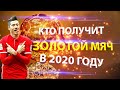 КТО ПОЛУЧИТ
ЗОЛОТОЙ МЯЧ
В 2020 ГОДУ